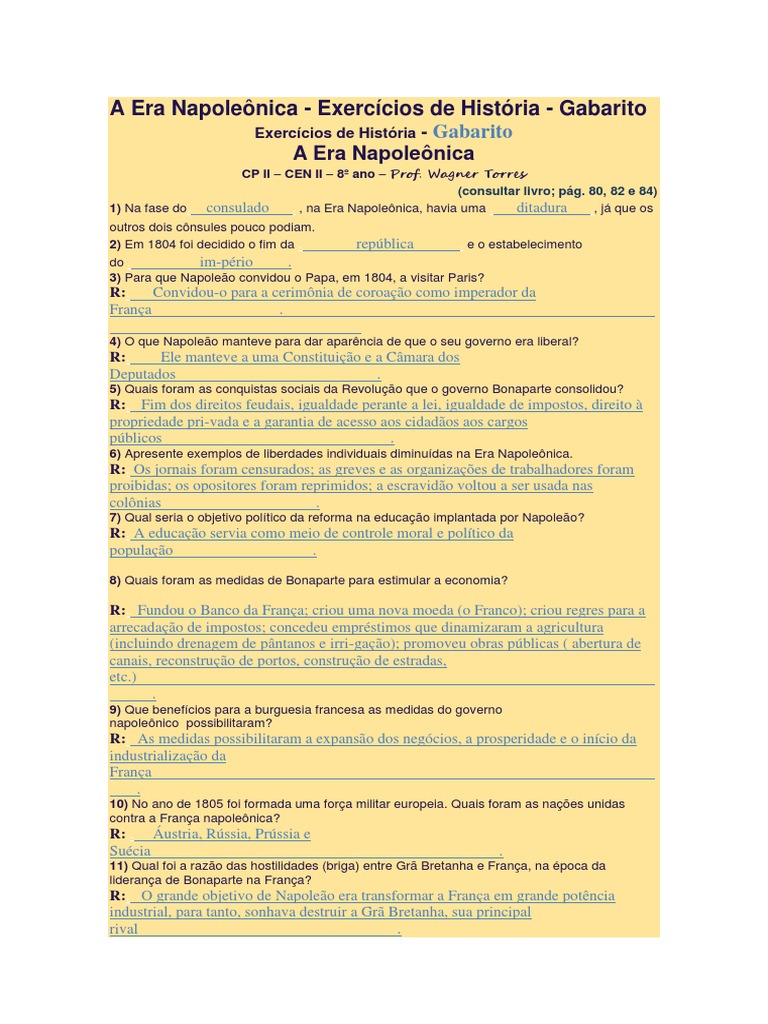 A Era Napoleônica - Exercícios de História - Gabarito

Exercícios de História - Gabarito

A Era Napoleônica

CP II – CEN II – 8º ano – Prof. Wagner Torres

(consultar livro; pág. 80, 82 e 84)

1) Na fase do consulado , na Era Napoleônica, havia uma ditadura , já que os outros dois cônsules pouco podiam.

2) Em 1804 foi decidido o fim da república e o estabelecimento do im-pério .

3) Para que Napoleão convidou o Papa, em 1804, a visitar Paris?

R: Convidou-o para a cerimônia de coroação como imperador da França .

4) O que Napoleão manteve para dar aparência de que o seu governo era liberal?

R: Ele manteve a uma Constituição e a Câmara dos Deputados .

5) Quais foram as conquistas sociais da Revolução que o governo Bonaparte consolidou?

R: Fim dos direitos feudais, igualdade perante a lei, igualdade de impostos, direito à propriedade pri-vada e a garantia de acesso aos cidadãos aos cargos públicos .

6) Apresente exemplos de liberdades individuais diminuídas na Era Napoleônica.

R: Os jornais foram censurados; as greves e as organizações de trabalhadores foram proibidas; os opositores foram reprimidos; a escravidão voltou a ser usada nas colônias .

7) Qual seria o objetivo político da reforma na educação implantada por Napoleão?

R: A educação servia como meio de controle moral e político da população .

8) Quais foram as medidas de Bonaparte para estimular a economia?

R: Fundou o Banco da França; criou uma nova moeda (o Franco); criou regres para a arrecadação de impostos; concedeu empréstimos que dinamizaram a agricultura (incluindo drenagem de pântanos e irri-gação); promoveu obras públicas ( abertura de canais, reconstrução de portos, construção de estradas, etc.) .

9) Que benefícios para a burguesia francesa as medidas do governo napoleônico possibilitaram?

R: As medidas possibilitaram a expansão dos negócios, a prosperidade e o início da industrialização da França .

10) No ano de 1805 foi formada uma força militar europeia. Quais foram as nações unidas contra a França napoleônica?

R: Áustria, Rússia, Prússia e Suécia .

11) Qual foi a razão das hostilidades (briga) entre Grã Bretanha e França, na época da liderança de Bonaparte na França?

R: O grande objetivo de Napoleão era transformar a França em grande potência industrial, para tanto, sonhava destruir a Grã Bretanha, sua principal rival .